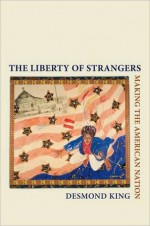 THE LIBERTY OF STRANGERS

MAKING THE AMERICAN NATION

DESMOND KING